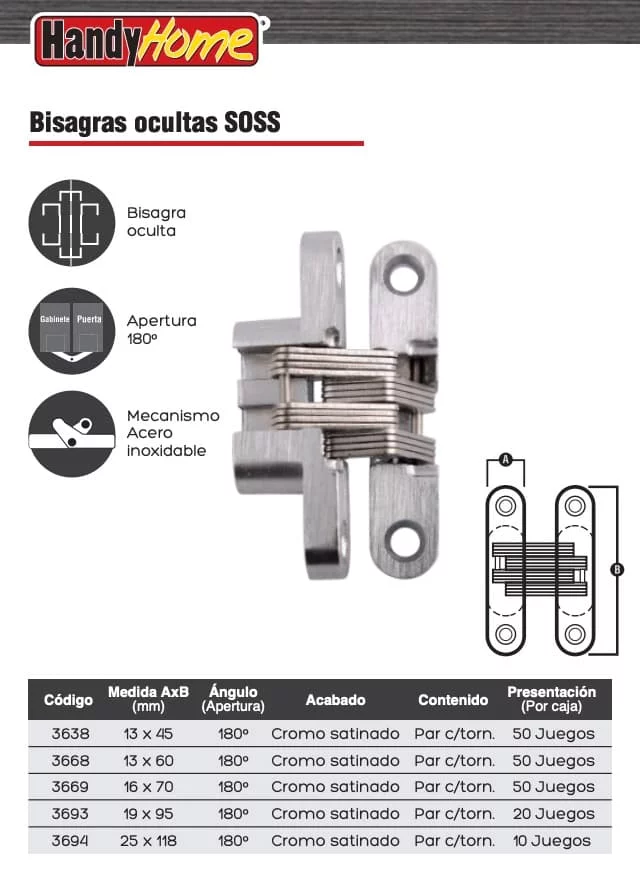 HandyHome

Bisagras ocultas SOSS

Bisagra oculta

Gabinete Puerta

Apertura 180º

Mecanismo Acero inoxidable

A

B

| Código | Medida AxB (mm) | Ángulo (Apertura) | Acabado | Contenido | Presentación (Por caja) |
|---|---|---|---|---|---|
| 3638 | 13 x 45 | 180º | Cromo satinado | Par c/torn. | 50 Juegos |
| 3668 | 13 x 60 | 180º | Cromo satinado | Par c/torn. | 50 Juegos |
| 3669 | 16 x 70 | 180º | Cromo satinado | Par c/torn. | 50 Juegos |
| 3693 | 19 x 95 | 180º | Cromo satinado | Par c/torn. | 20 Juegos |
| 3694 | 25 x 118 | 180º | Cromo satinado | Par c/torn. | 10 Juegos |